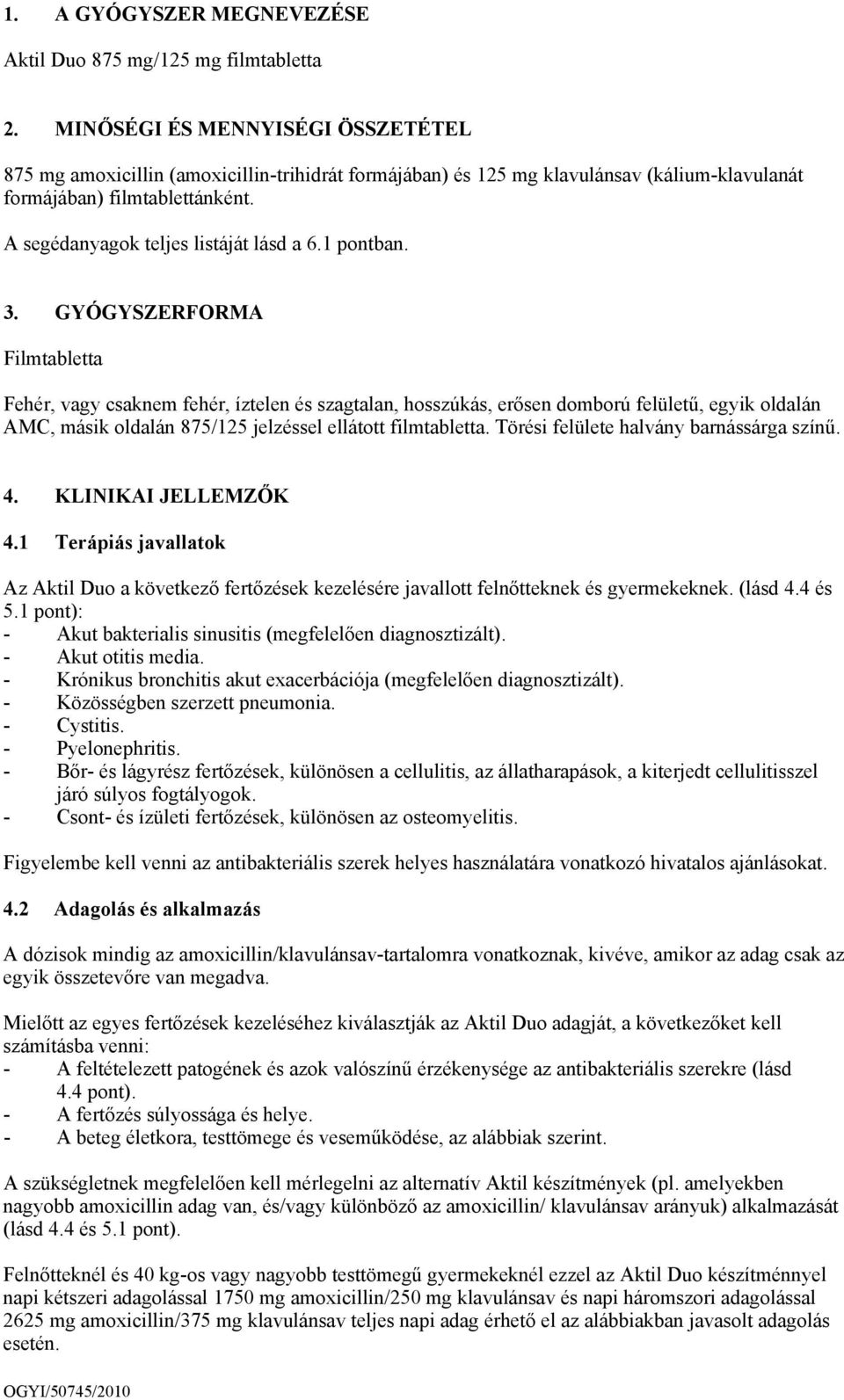 1. A GYÓGYSZER MEGNEVEZÉSE

Aktil Duo 875 mg/125 mg filmtabletta

2. MINŐSÉGI ÉS MENNYISÉGI ÖSSZETÉTEL

875 mg amoxicillin (amoxicillin-trihidrát formájában) és 125 mg klavulánsav (kálium-klavulanát formájában) filmtablettánként.

A segédanyagok teljes listáját lásd a 6.1 pontban.

3. GYÓGYSZERFORMA

Filmtabletta

Fehér, vagy csaknem fehér, íztelen és szagtalan, hosszúkás, erősen domború felületű, egyik oldalán AMC, másik oldalán 875/125 jelzéssel ellátott filmtabletta. Törési felülete halvány barnássárga színű.

4. KLINIKAI JELLEMZŐK

4.1 Terápiás javallatok

Az Aktil Duo a következő fertőzések kezelésére javallott felnőtteknek és gyermekeknek. (lásd 4.4 és 5.1 pont):
- Akut bakterialis sinusitis (megfelelően diagnosztizált).
- Akut otitis media.
- Krónikus bronchitis akut exacerbációja (megfelelően diagnosztizált).
- Közösségben szerzett pneumonia.
- Cystitis.
- Pyelonephritis.
- Bőr- és lágyrész fertőzések, különösen a cellulitis, az állatharapások, a kiterjedt cellulitisszel járó súlyos fogtályogok.
- Csont- és ízületi fertőzések, különösen az osteomyelitis.

Figyelembe kell venni az antibakteriális szerek helyes használatára vonatkozó hivatalos ajánlásokat.

4.2 Adagolás és alkalmazás

A dózisok mindig az amoxicillin/klavulánsav-tartalomra vonatkoznak, kivéve, amikor az adag csak az egyik összetevőre van megadva.

Mielőtt az egyes fertőzések kezeléséhez kiválasztják az Aktil Duo adagját, a következőket kell számításba venni:
- A feltételezett patogének és azok valószínű érzékenysége az antibakteriális szerekre (lásd 4.4 pont).
- A fertőzés súlyossága és helye.
- A beteg életkora, testtömege és veseműködése, az alábbiak szerint.

A szükségletnek megfelelően kell mérlegelni az alternatív Aktil készítmények (pl. amelyekben nagyobb amoxicillin adag van, és/vagy különböző az amoxicillin/ klavulánsav arányuk) alkalmazását (lásd 4.4 és 5.1 pont).

Felnőtteknél és 40 kg-os vagy nagyobb testtömegű gyermekeknél ezzel az Aktil Duo készítménnyel napi kétszeri adagolással 1750 mg amoxicillin/250 mg klavulánsav és napi háromszori adagolással 2625 mg amoxicillin/375 mg klavulánsav teljes napi adag érhető el az alábbiakban javasolt adagolás esetén.

OGYI/50745/2010